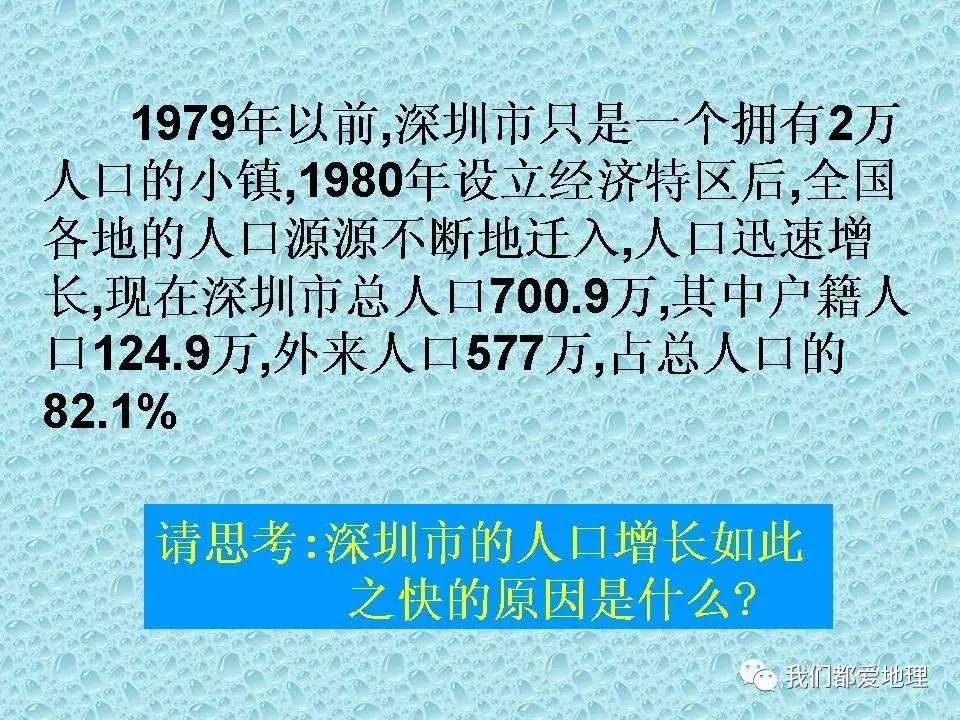 1979年以前,深圳市只是一个拥有2万人口的小镇,1980年设立经济特区后,全国各地的人口源源不断地迁入,人口迅速增长,现在深圳市总人口700.9万,其中户籍人口124.9万,外来人口577万,占总人口的82.1%

请思考:深圳市的人口增长如此之快的原因是什么?

我们都爱地理